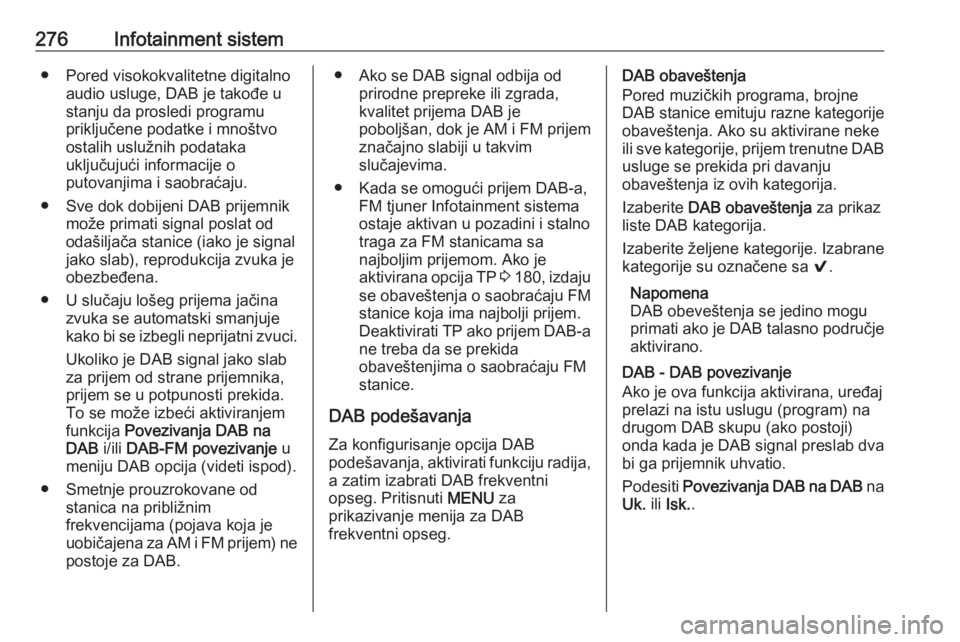 276 Infotainment sistem

● Pored visokokvalitetne digitalno audio usluge, DAB je takođe u stanju da prosledi programu priključene podatke i mnoštvo ostalih uslužnih podataka uključujući informacije o putovanjima i saobraćaju.

● Sve dok dobijeni DAB prijemnik može primati signal poslat od odašiljača stanice (iako je signal jako slab), reprodukcija zvuka je obezbeđena.

● U slučaju lošeg prijema jačina zvuka se automatski smanjuje kako bi se izbegli neprijatni zvuci.

Ukoliko je DAB signal jako slab za prijem od strane prijemnika, prijem se u potpunosti prekida. To se može izbeći aktiviranjem funkcija Povezivanja DAB na DAB i/ili DAB-FM povezivanje u meniju DAB opcija (videti ispod).

● Smetnje prouzrokovane od stanica na približnim frekvencijama (pojava koja je uobičajena za AM i FM prijem) ne postoje za DAB.

● Ako se DAB signal odbija od prirodne prepreke ili zgrada, kvalitet prijema DAB je poboljšan, dok je AM i FM prijem značajno slabiji u takvim slučajevima.

● Kada se omogući prijem DAB-a, FM tjuner Infotainment sistema ostaje aktivan u pozadini i stalno traga za FM stanicama sa najboljim prijemom. Ako je aktivirana opcija TP ⇨ 180, izdaju se obaveštenja o saobraćaju FM stanice koja ima najbolji prijem. Deaktivirati TP ako prijem DAB-a ne treba da se prekida obaveštenjima o saobraćaju FM stanice.

DAB podešavanja

Za konfigurisanje opcija DAB podešavanja, aktivirati funkciju radija, a zatim izabrati DAB frekventni opseg. Pritisnuti MENU za prikazivanje menija za DAB frekventni opseg.

DAB obaveštenja
Pored muzičkih programa, brojne DAB stanice emituju razne kategorije obaveštenja. Ako su aktivirane neke ili sve kategorije, prijem trenutne DAB usluge se prekida pri davanju obaveštenja iz ovih kategorija.

Izaberite DAB obaveštenja za prikaz liste DAB kategorija.

Izaberite željene kategorije. Izabrane kategorije su označene sa ✔.

Napomena
DAB obeveštenja se jedino mogu primati ako je DAB talasno područje aktivirano.

DAB - DAB povezivanje
Ako je ova funkcija aktivirana, uređaj prelazi na istu uslugu (program) na drugom DAB skupu (ako postoji) onda kada je DAB signal preslab dva bi ga prijemnik uhvatio.

Podesiti Povezivanja DAB na DAB na Uk. ili Isk..

carmanualsonline.info